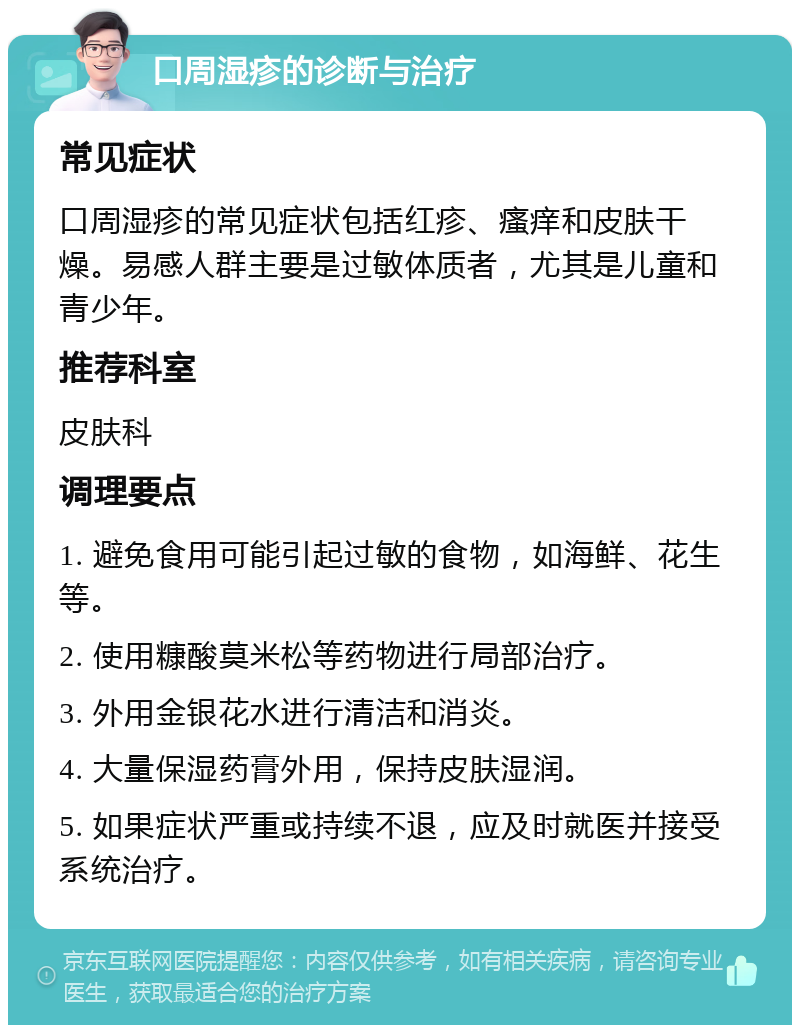 口周湿疹的诊断与治疗

常见症状

口周湿疹的常见症状包括红疹、瘙痒和皮肤干燥。易感人群主要是过敏体质者，尤其是儿童和青少年。

推荐科室

皮肤科

调理要点

1. 避免食用可能引起过敏的食物，如海鲜、花生等。

2. 使用糠酸莫米松等药物进行局部治疗。

3. 外用金银花水进行清洁和消炎。

4. 大量保湿药膏外用，保持皮肤湿润。

5. 如果症状严重或持续不退，应及时就医并接受系统治疗。

京东互联网医院提醒您：内容仅供参考，如有相关疾病，请咨询专业医生，获取最适合您的治疗方案